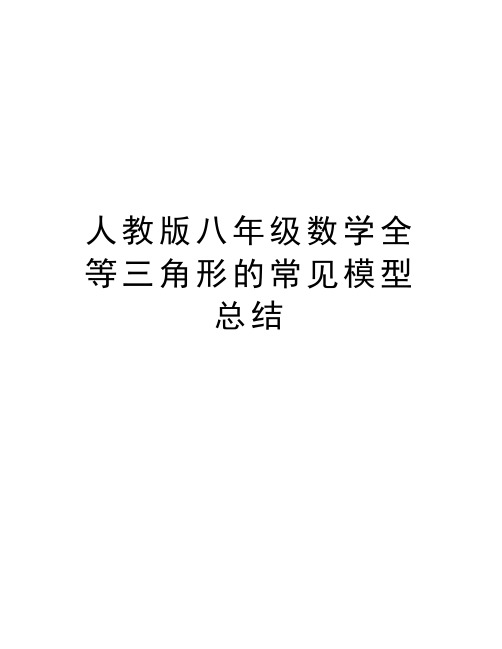 人教版八年级数学全等三角形的常见模型总结